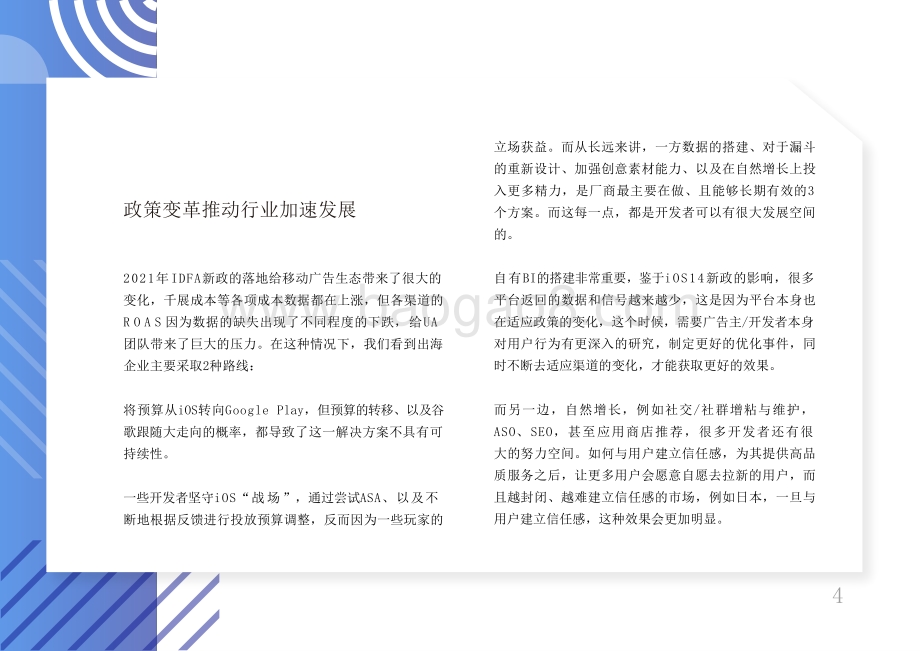 政策变革推动行业加速发展

2021年IDFA新政的落地给移动广告生态带来了很大的变化，千展成本等各项成本数据都在上涨，但各渠道的ROAS因为数据的缺失出现了不同程度的下跌，给UA团队带来了巨大的压力。在这种情况下，我们看到出海企业主要采取2种路线：

将预算从iOS转向Google Play，但预算的转移、以及谷歌跟随大走向的概率，都导致了这一解决方案不具有可持续性。

一些开发者坚守iOS“战场”，通过尝试ASA、以及不断地根据反馈进行投放预算调整，反而因为一些玩家的立场获益。而从长远来讲，一方数据的搭建、对于漏斗的重新设计、加强创意素材能力、以及在自然增长上投入更多精力，是厂商最主要在做、且能够长期有效的3个方案。而这每一点，都是开发者可以有很大发展空间的。

自有BI的搭建非常重要，鉴于iOS14新政的影响，很多平台返回的数据和信号越来越少，这是因为平台本身也在适应政策的变化，这个时候，需要广告主/开发者本身对用户行为有更深入的研究，制定更好的优化事件，同时不断去适应渠道的变化，才能获取更好的效果。

而另一边，自然增长，例如社交/社群增粘与维护，ASO、SEO，甚至应用商店推荐，很多开发者还有很大的努力空间。如何与用户建立信任感，为其提供高品质服务之后，让更多用户会愿意自愿去拉新的用户，而且越封闭、越难建立信任感的市场，例如日本，一旦与用户建立信任感，这种效果会更加明显。

4